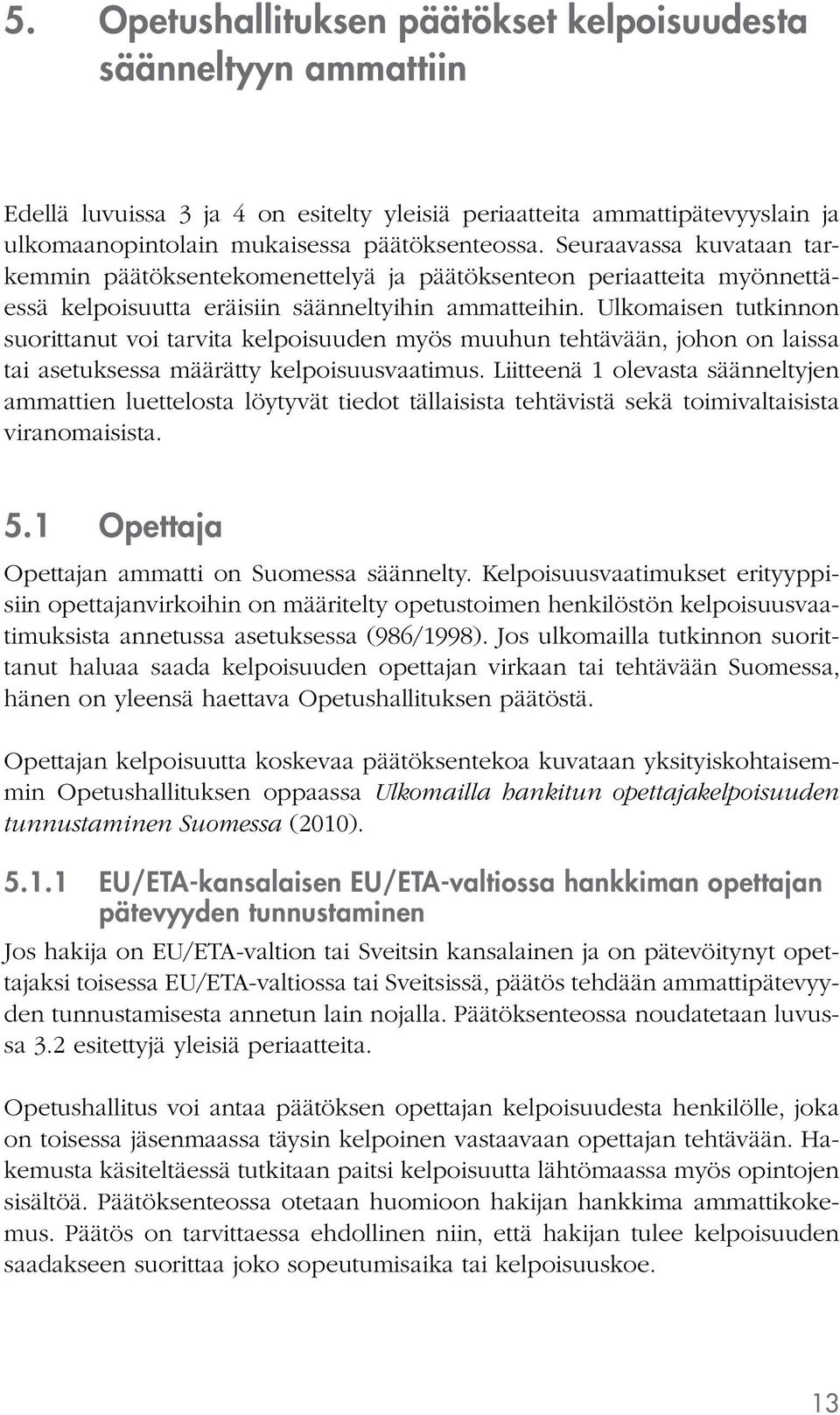 5. Opetushallituksen päätökset kelpoisuudesta säänneltyyn ammattiin

Edellä luvuissa 3 ja 4 on esitelty yleisiä periaatteita ammattipätevyyslain ja ulkomaanopintolain mukaisessa päätöksenteossa. Seuraavassa kuvataan tarkemmin päätöksentekomenettelyä ja päätöksenteon periaatteita myönnettäessä kelpoisuutta eräisiin säänneltyihin ammatteihin. Ulkomaisen tutkinnon suorittanut voi tarvita kelpoisuuden myös muuhun tehtävään, johon on laissa tai asetuksessa määrätty kelpoisuusvaatimus. Liitteenä 1 olevasta säänneltyjen ammattien luettelosta löytyvät tiedot tällaisista tehtävistä sekä toimivaltaisista viranomaisista.

5.1 Opettaja

Opettajan ammatti on Suomessa säännelty. Kelpoisuusvaatimukset erityyppisiin opettajanvirkoihin on määritelty opetustoimen henkilöstön kelpoisuusvaatimuksista annetussa asetuksessa (986/1998). Jos ulkomailla tutkinnon suorittanut haluaa saada kelpoisuuden opettajan virkaan tai tehtävään Suomessa, hänen on yleensä haettava Opetushallituksen päätöstä.

Opettajan kelpoisuutta koskevaa päätöksentekoa kuvataan yksityiskohtaisemmin Opetushallituksen oppaassa Ulkomailla hankitun opettajakelpoisuuden tunnustaminen Suomessa (2010).

5.1.1 EU/ETA-kansalaisen EU/ETA-valtiossa hankkiman opettajan pätevyyden tunnustaminen

Jos hakija on EU/ETA-valtion tai Sveitsin kansalainen ja on pätevöitynyt opettajaksi toisessa EU/ETA-valtiossa tai Sveitsissä, päätös tehdään ammattipätevyyden tunnustamisesta annetun lain nojalla. Päätöksenteossa noudatetaan luvussa 3.2 esitettyjä yleisiä periaatteita.

Opetushallitus voi antaa päätöksen opettajan kelpoisuudesta henkilölle, joka on toisessa jäsenmaassa täysin kelpoinen vastaavaan opettajan tehtävään. Hakemusta käsiteltäessä tutkitaan paitsi kelpoisuutta lähtömaassa myös opintojen sisältöä. Päätöksenteossa otetaan huomioon hakijan hankkima ammattikokemus. Päätös on tarvittaessa ehdollinen niin, että hakijan tulee kelpoisuuden saadakseen suorittaa joko sopeutumisaika tai kelpoisuuskoe.

13